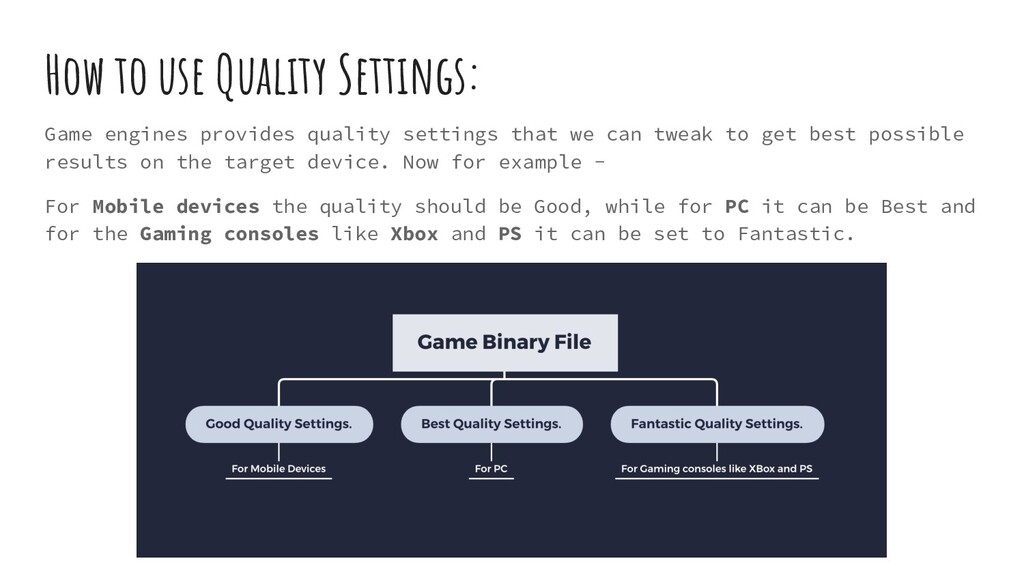 How to use Quality Settings:

Game engines provides quality settings that we can tweak to get best possible results on the target device. Now for example -

For Mobile devices the quality should be Good, while for PC it can be Best and for the Gaming consoles like Xbox and PS it can be set to Fantastic.

Game Binary File

Good Quality Settings.

For Mobile Devices

Best Quality Settings.

For PC

Fantastic Quality Settings.

For Gaming consoles like XBox and PS